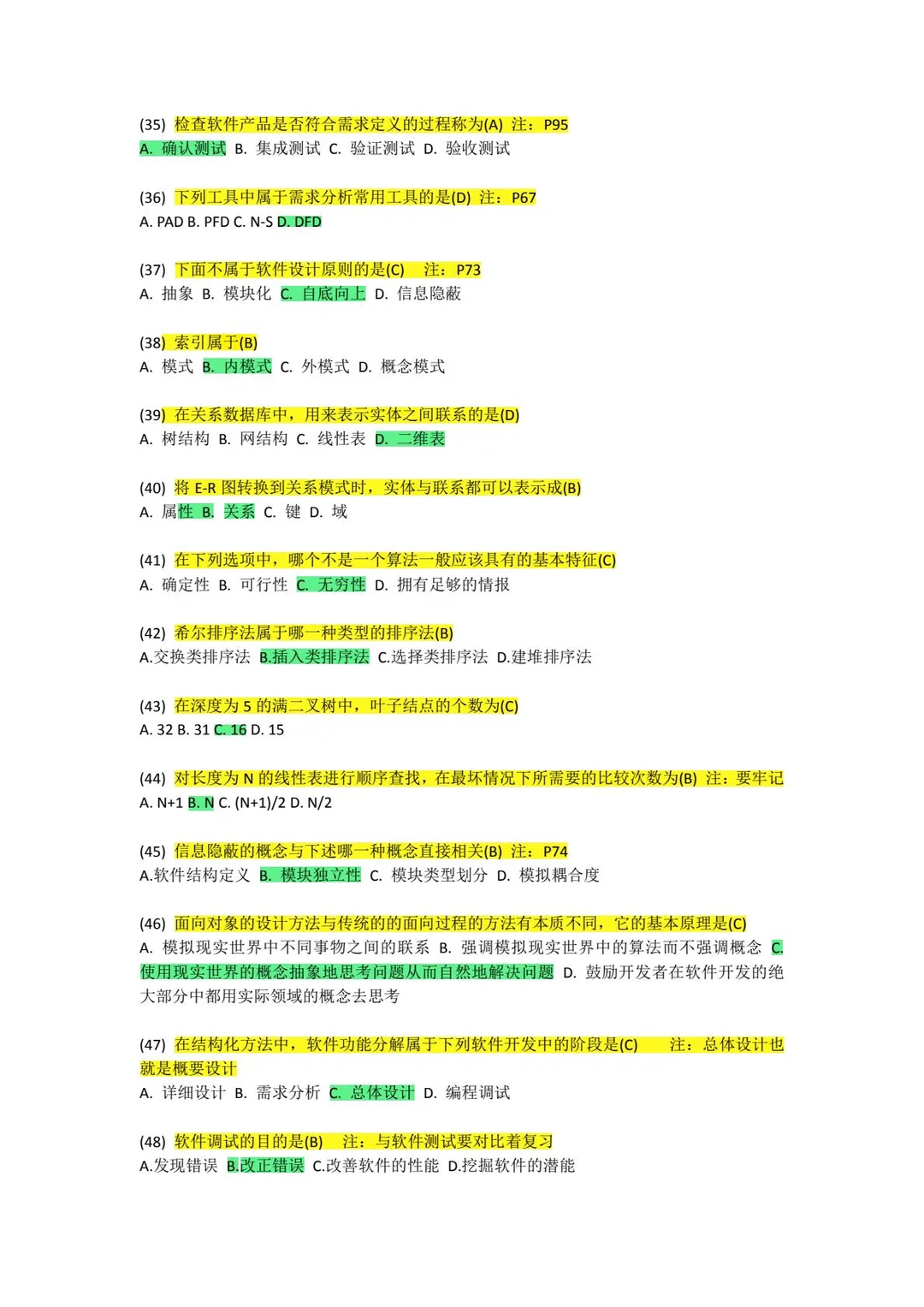 (35) 检查软件产品是否符合需求定义的过程称为(A) 注：P95
A. 确认测试 B. 集成测试 C. 验证测试 D. 验收测试

(36) 下列工具中属于需求分析常用工具的是(D) 注：P67
A. PAD B. PFD C. N-S D. DFD

(37) 下面不属于软件设计原则的是(C) 注：P73
A. 抽象 B. 模块化 C. 自底向上 D. 信息隐蔽

(38) 索引属于(B)
A. 模式 B. 内模式 C. 外模式 D. 概念模式

(39) 在关系数据库中，用来表示实体之间联系的是(D)
A. 树结构 B. 网结构 C. 线性表 D. 二维表

(40) 将 E-R 图转换到关系模式时，实体与联系都可以表示成(B)
A. 属性 B. 关系 C. 键 D. 域

(41) 在下列选项中，哪个不是一个算法一般应该具有的基本特征(C)
A. 确定性 B. 可行性 C. 无穷性 D. 拥有足够的情报

(42) 希尔排序法属于哪一种类型的排序法(B)
A.交换类排序法 B.插入类排序法 C.选择类排序法 D.建堆排序法

(43) 在深度为 5 的满二叉树中，叶子结点的个数为(C)
A. 32 B. 31 C. 16 D. 15

(44) 对长度为 N 的线性表进行顺序查找，在最坏情况下所需要的比较次数为(B) 注：要牢记
A. N+1 B. N C. (N+1)/2 D. N/2

(45) 信息隐蔽的概念与下述哪一种概念直接相关(B) 注：P74
A.软件结构定义 B. 模块独立性 C. 模块类型划分 D. 模拟耦合度

(46) 面向对象的设计方法与传统的的面向过程的方法有本质不同，它的基本原理是(C)
A. 模拟现实世界中不同事物之间的联系 B. 强调模拟现实世界中的算法而不强调概念 C. 使用现实世界的概念抽象地思考问题从而自然地解决问题 D. 鼓励开发者在软件开发的绝大部分中都用实际领域的概念去思考

(47) 在结构化方法中，软件功能分解属于下列软件开发中的阶段是(C) 注：总体设计也就是概要设计
A. 详细设计 B. 需求分析 C. 总体设计 D. 编程调试

(48) 软件调试的目的是(B) 注：与软件测试要对比着复习
A.发现错误 B.改正错误 C.改善软件的性能 D.挖掘软件的潜能